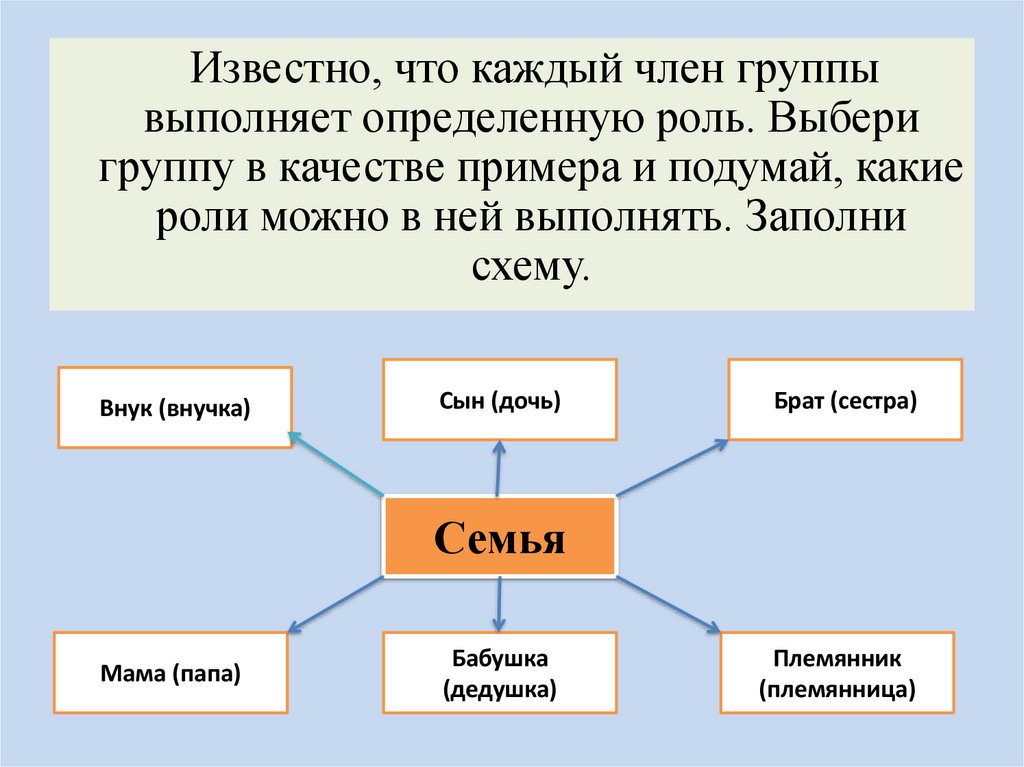 Известно, что каждый член группы выполняет определенную роль. Выбери группу в качестве примера и подумай, какие роли можно в ней выполнять. Заполни схему.

Внук (внучка)

Сын (дочь)

Брат (сестра)

Семья

Мама (папа)

Бабушка (дедушка)

Племянник (племянница)